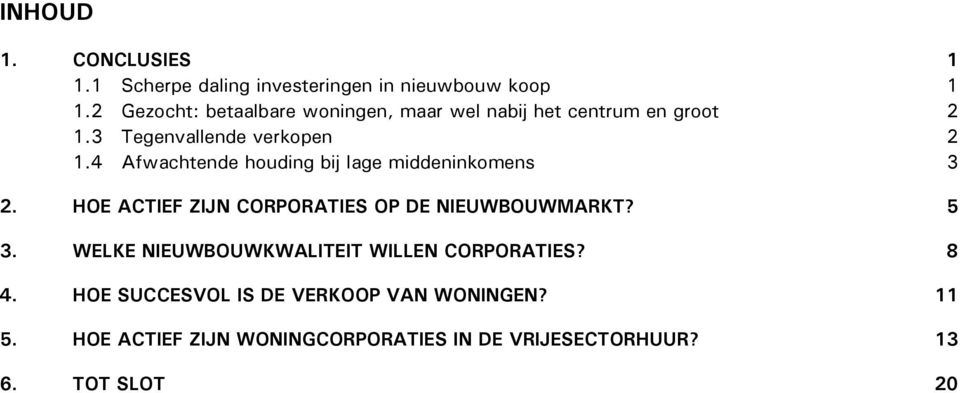 INHOUD

1. CONCLUSIES 1
1.1 Scherpe daling investeringen in nieuwbouw koop 1
1.2 Gezocht: betaalbare woningen, maar wel nabij het centrum en groot 2
1.3 Tegenvallende verkopen 2
1.4 Afwachtende houding bij lage middeninkomens 3

2. HOE ACTIEF ZIJN CORPORATIES OP DE NIEUWBOUWMARKT? 5

3. WELKE NIEUWBOUWKWALITEIT WILLEN CORPORATIES? 8

4. HOE SUCCESVOL IS DE VERKOOP VAN WONINGEN? 11

5. HOE ACTIEF ZIJN WONINGCORPORATIES IN DE VRIJESECTORHUUR? 13

6. TOT SLOT 20